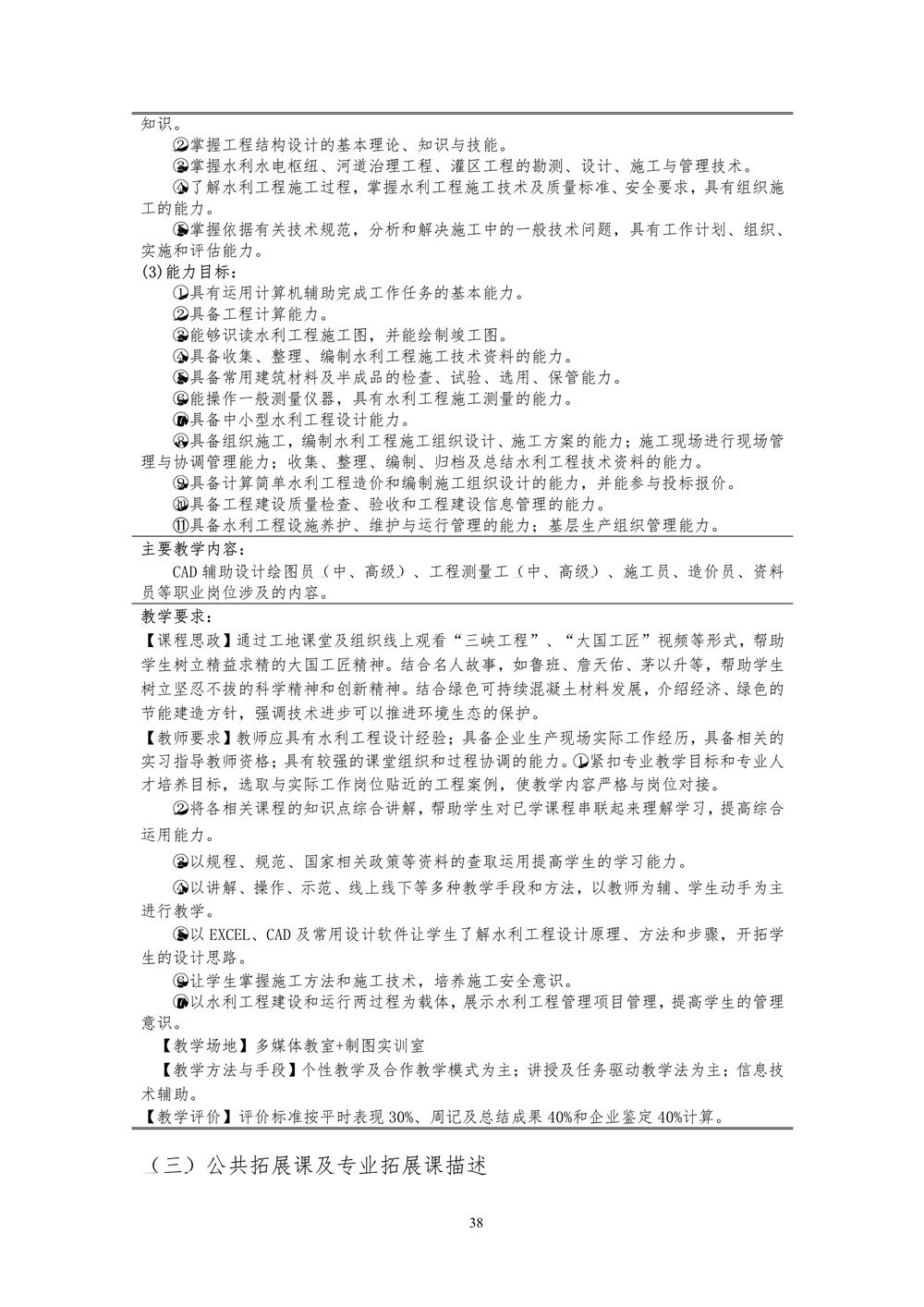 知识。

②掌握工程结构设计的基本理论、知识与技能。

③掌握水利水电枢纽、河道治理工程、灌区工程的勘测、设计、施工与管理技术。

④了解水利工程施工过程，掌握水利工程施工技术及质量标准、安全要求，具有组织施工的能力。

⑤掌握依据有关技术规范，分析和解决施工中的一般技术问题，具有工作计划、组织、实施和评估能力。

(3)能力目标：

①具有运用计算机辅助完成工作任务的基本能力。

②具备工程计算能力。

③能够识读水利工程施工图，并能绘制竣工图。

④具备收集、整理、编制水利工程施工技术资料的能力。

⑤具备常用建筑材料及半成品的检查、试验、选用、保管能力。

⑥能操作一般测量仪器，具有水利工程施工测量的能力。

⑦具备中小型水利工程设计能力。

⑧具备组织施工，编制水利工程施工组织设计、施工方案的能力；施工现场进行现场管理与协调管理能力；收集、整理、编制、归档及总结水利工程技术资料的能力。

⑨具备计算简单水利工程造价和编制施工组织设计的能力，并能参与投标报价。

⑩具备工程建设质量检查、验收和工程建设信息管理的能力。

⑪具备水利工程设施养护、维护与运行管理的能力；基层生产组织管理能力。

主要教学内容：

CAD 辅助设计绘图员（中、高级）、工程测量工（中、高级）、施工员、造价员、资料员等职业岗位涉及的内容。

教学要求：

【课程思政】通过工地课堂及组织线上观看“三峡工程”、“大国工匠”视频等形式，帮助学生树立精益求精的大国工匠精神。结合名人故事，如鲁班、詹天佑、茅以升等，帮助学生树立坚忍不拔的科学精神和创新精神。结合绿色可持续混凝土材料发展，介绍经济、绿色的节能建造方针，强调技术进步可以推进环境生态的保护。

【教师要求】教师应具有水利工程设计经验；具备企业生产现场实际工作经历，具备相关的实习指导教师资格；具有较强的课堂组织和过程协调的能力。①紧扣专业教学目标和专业人才培养目标，选取与实际工作岗位贴近的工程案例，使教学内容严格与岗位对接。

②将各相关课程的知识点综合讲解，帮助学生对已学课程串联起来理解学习，提高综合运用能力。

③以规程、规范、国家相关政策等资料的查取运用提高学生的学习能力。

④以讲解、操作、示范、线上线下等多种教学手段和方法，以教师为辅、学生动手为主进行教学。

⑤以 EXCEL、CAD 及常用设计软件让学生了解水利工程设计原理、方法和步骤，开拓学生的设计思路。

⑥让学生掌握施工方法和施工技术，培养施工安全意识。

⑦以水利工程建设和运行两过程为载体，展示水利工程管理项目管理，提高学生的管理意识。

【教学场地】多媒体教室+制图实训室

【教学方法与手段】个性教学及合作教学模式为主；讲授及任务驱动教学法为主；信息技术辅助。

【教学评价】评价标准按平时表现 30%、周记及总结成果 40%和企业鉴定 40%计算。

（三）公共拓展课及专业拓展课描述

38